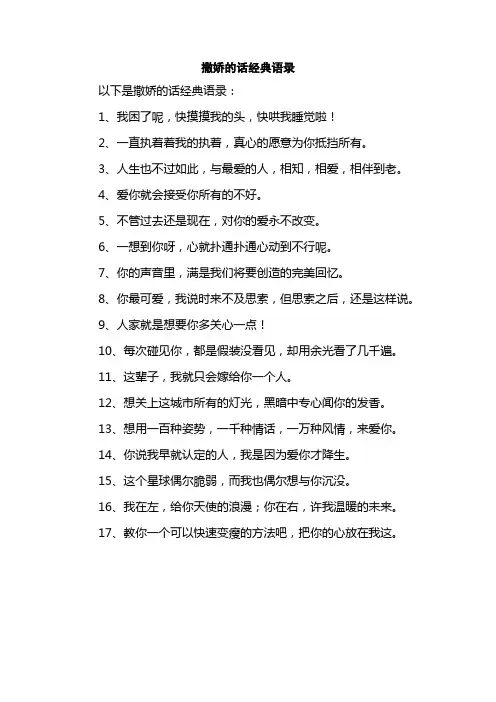 撒娇的话经典语录

以下是撒娇的话经典语录：

1、我困了呢，快摸摸我的头，快哄我睡觉啦！

2、一直执着着我的执着，真心的愿意为你抵挡所有。

3、人生也不过如此，与最爱的人，相知，相爱，相伴到老。

4、爱你就会接受你所有的不好。

5、不管过去还是现在，对你的爱永不改变。

6、一想到你呀，心就扑通扑通心动到不行呢。

7、你的声音里，满是我们将要创造的完美回忆。

8、你最可爱，我说时来不及思索，但思索之后，还是这样说。

9、人家就是想要你多关心一点！

10、每次碰见你，都是假装没看见，却用余光看了几千遍。

11、这辈子，我就只会嫁给你一个人。

12、想关上这城市所有的灯光，黑暗中专心闻你的发香。

13、想用一百种姿势，一千种情话，一万种风情，来爱你。

14、你说我早就认定的人，我是因为爱你才降生。

15、这个星球偶尔脆弱，而我也偶尔想与你沉没。

16、我在左，给你天使的浪漫；你在右，许我温暖的未来。

17、教你一个可以快速变瘦的方法吧，把你的心放在我这。